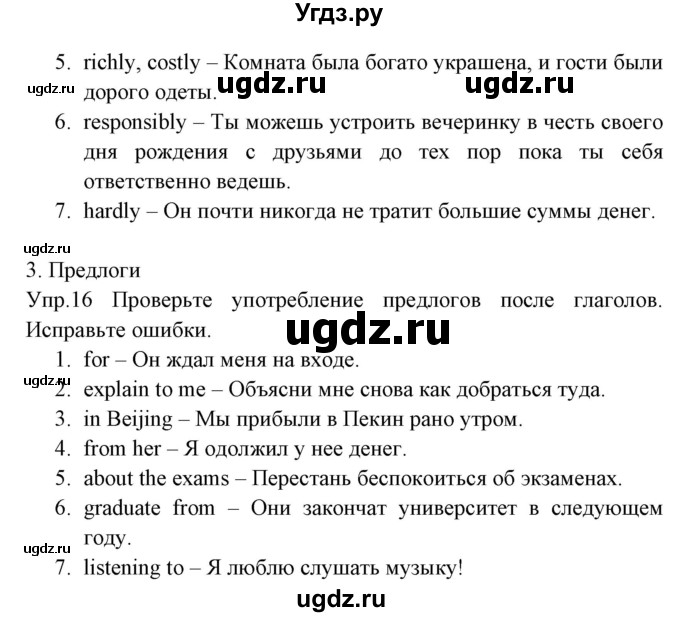 Угдз.ру

5. richly, costly – Комната была богато украшена, и гости были дорого одеты.

ugdz.ru ugdz.ru ugdz.ru

6. responsibly – Ты можешь устроить вечеринку в честь своего дня рождения с друзьями до тех пор пока ты себя ответственно ведешь.

7. hardly – Он почти никогда не тратит большие суммы денег.

ugdz.ru

3. Предлоги

Упр.16 Проверьте употребление предлогов после глаголов. Исправьте ошибки.

ugdz.ru

1. for – Он ждал меня на входе.

ugdz.ru

2. explain to me – Объясни мне снова как добраться туда.

3. in Beijing – Мы прибыли в Пекин рано утром.

4. from her – Я одолжил у нее денег.

5. about the exams – Перестань беспокоиться об экзаменах.

6. graduate from – Они закончат университет в следующем году.

ugdz.ru

7. listening to – Я люблю слушать музыку!

ugdz.ru